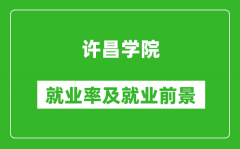 许昌学院

就业率及就业前景